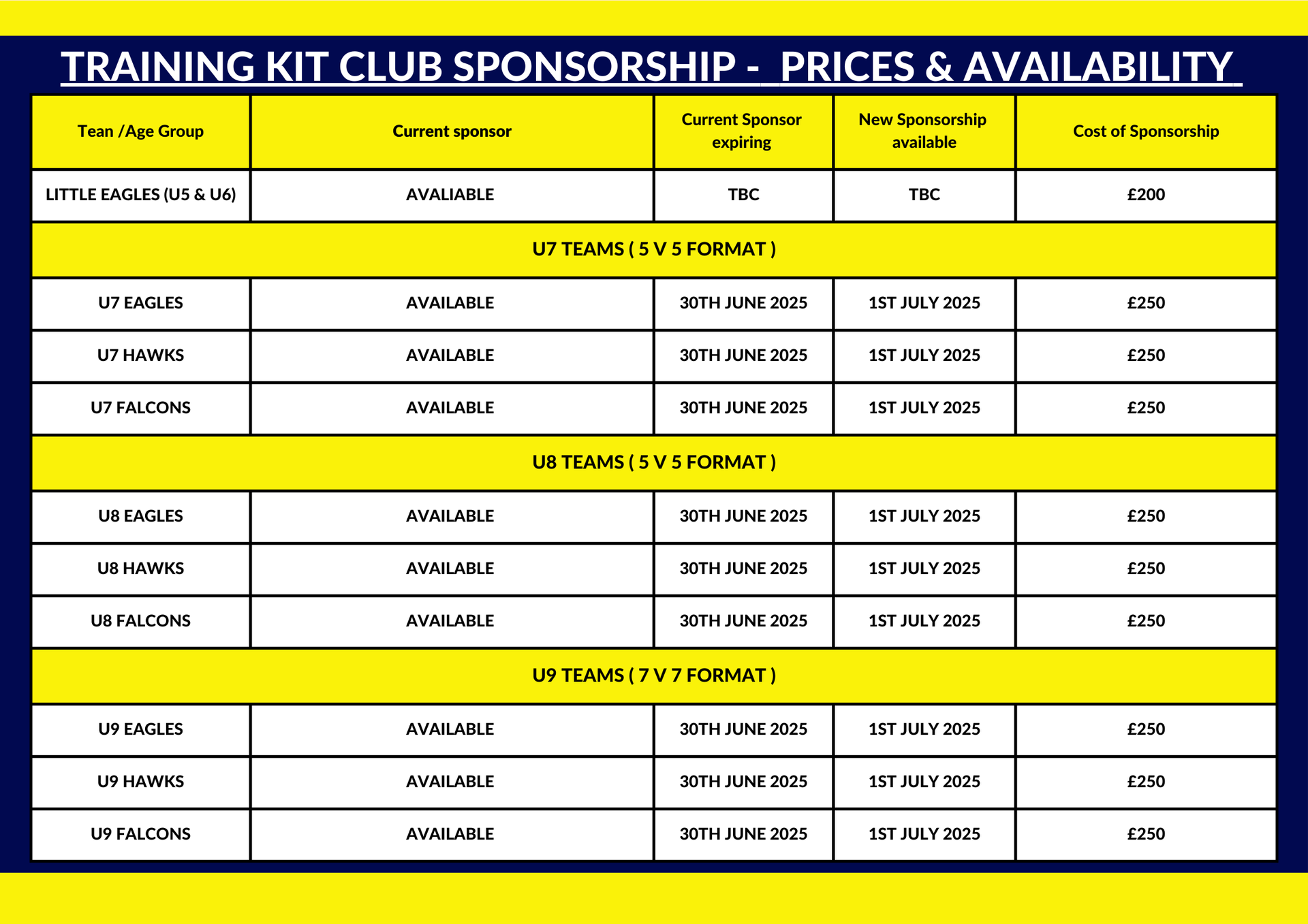 TRAINING KIT CLUB SPONSORSHIP - PRICES & AVAILABILITY

| Tean /Age Group | Current sponsor | Current Sponsor expiring | New Sponsorship available | Cost of Sponsorship |
|---|---|---|---|---|
| LITTLE EAGLES (U5 & U6) | AVALIABLE | TBC | TBC | £200 |
| U7 TEAMS ( 5 V 5 FORMAT ) | | | | |
| U7 EAGLES | AVAILABLE | 30TH JUNE 2025 | 1ST JULY 2025 | £250 |
| U7 HAWKS | AVAILABLE | 30TH JUNE 2025 | 1ST JULY 2025 | £250 |
| U7 FALCONS | AVAILABLE | 30TH JUNE 2025 | 1ST JULY 2025 | £250 |
| U8 TEAMS ( 5 V 5 FORMAT ) | | | | |
| U8 EAGLES | AVAILABLE | 30TH JUNE 2025 | 1ST JULY 2025 | £250 |
| U8 HAWKS | AVAILABLE | 30TH JUNE 2025 | 1ST JULY 2025 | £250 |
| U8 FALCONS | AVAILABLE | 30TH JUNE 2025 | 1ST JULY 2025 | £250 |
| U9 TEAMS ( 7 V 7 FORMAT ) | | | | |
| U9 EAGLES | AVAILABLE | 30TH JUNE 2025 | 1ST JULY 2025 | £250 |
| U9 HAWKS | AVAILABLE | 30TH JUNE 2025 | 1ST JULY 2025 | £250 |
| U9 FALCONS | AVAILABLE | 30TH JUNE 2025 | 1ST JULY 2025 | £250 |